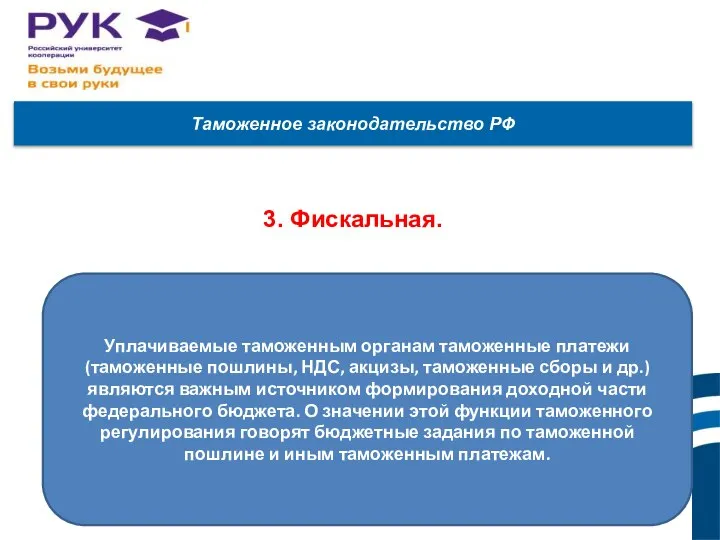 РУК
Российский университет кооперации
Возьми будущее в свои руки

Таможенное законодательство РФ

3. Фискальная.

Уплачиваемые таможенным органам таможенные платежи (таможенные пошлины, НДС, акцизы, таможенные сборы и др.) являются важным источником формирования доходной части федерального бюджета. О значении этой функции таможенного регулирования говорят бюджетные задания по таможенной пошлине и иным таможенным платежам.